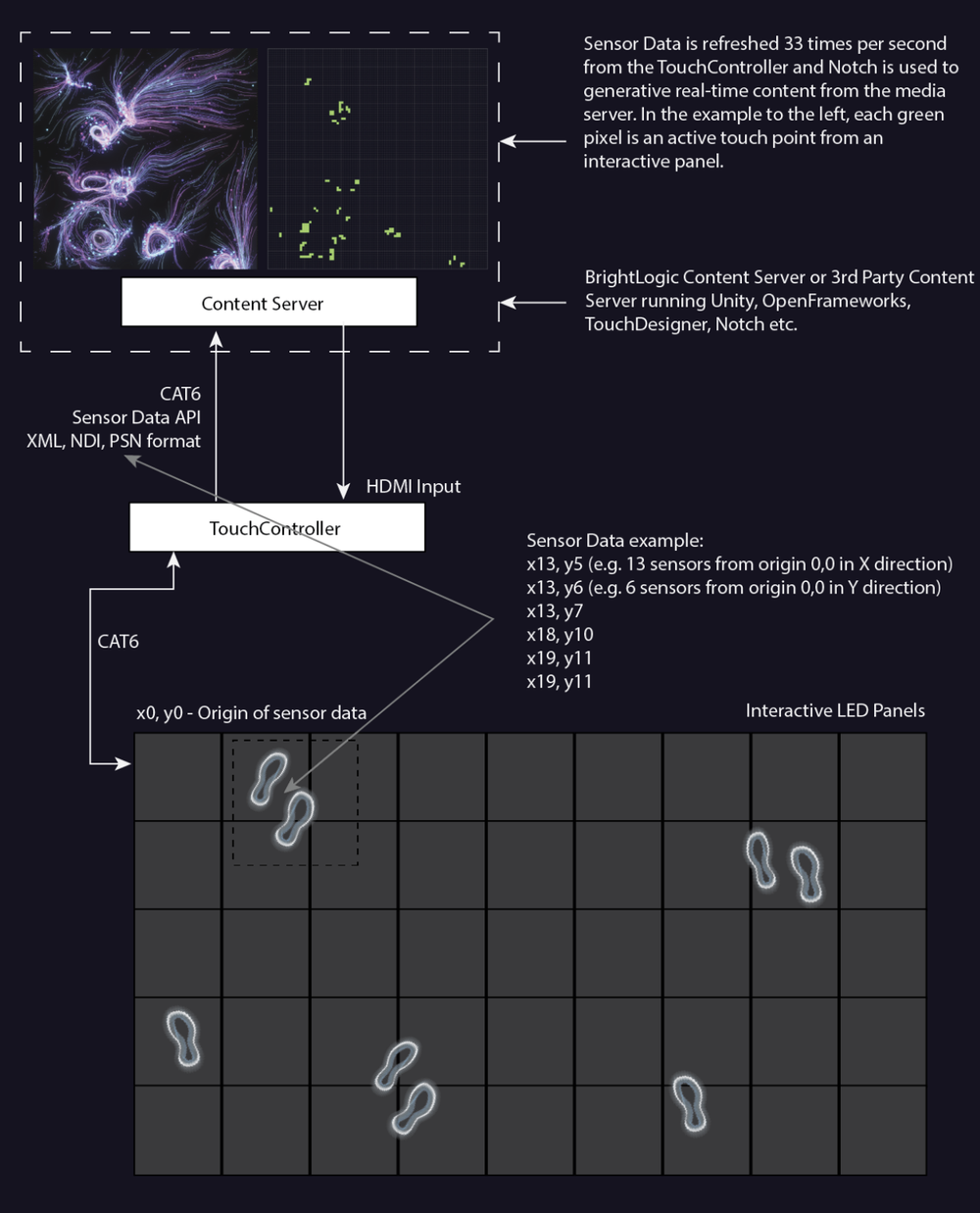 Sensor Data is refreshed 33 times per second from the TouchController and Notch is used to generative real-time content from the media server. In the example to the left, each green pixel is an active touch point from an interactive panel.

Content Server

BrightLogic Content Server or 3rd Party Content Server running Unity, OpenFrameworks, TouchDesigner, Notch etc.

CAT6
Sensor Data API
XML, NDI, PSN format

HDMI Input

TouchController

Sensor Data example:
x13, y5 (e.g. 13 sensors from origin 0,0 in X direction)
x13, y6 (e.g. 6 sensors from origin 0,0 in Y direction)
x13, y7
x18, y10
x19, y11
x19, y11

CAT6

x0, y0 - Origin of sensor data

Interactive LED Panels